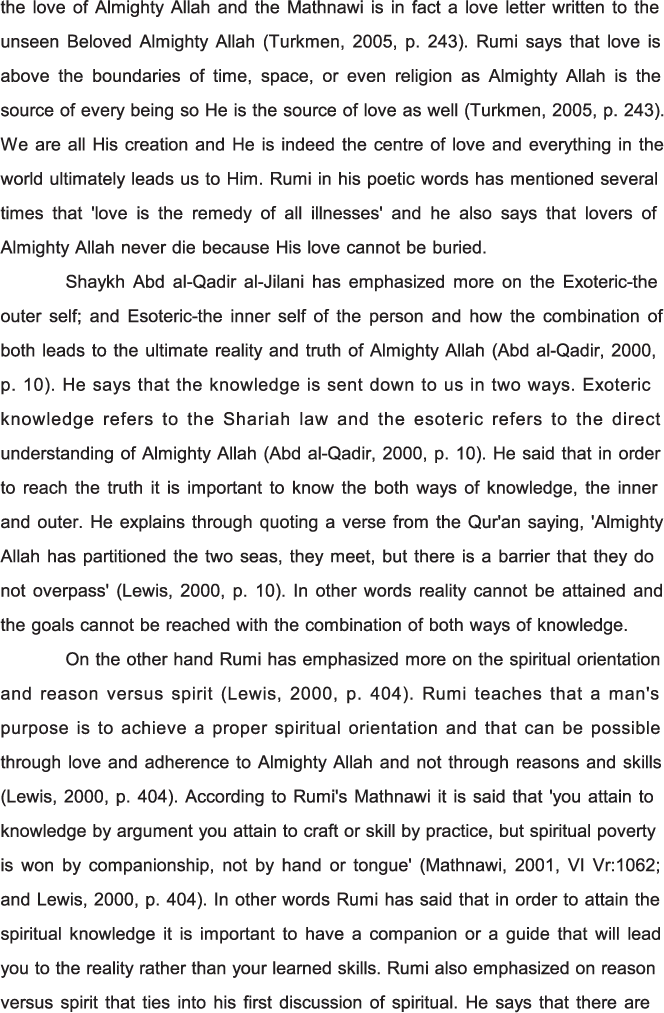 the love of Almighty Allah and the Mathnawi is in fact a love letter written to the unseen Beloved Almighty Allah (Turkmen, 2005, p. 243). Rumi says that love is above the boundaries of time, space, or even religion as Almighty Allah is the source of every being so He is the source of love as well (Turkmen, 2005, p. 243). We are all His creation and He is indeed the centre of love and everything in the world ultimately leads us to Him. Rumi in his poetic words has mentioned several times that 'love is the remedy of all illnesses' and he also says that lovers of Almighty Allah never die because His love cannot be buried.

Shaykh Abd al-Qadir al-Jilani has emphasized more on the Exoteric-the outer self; and Esoteric-the inner self of the person and how the combination of both leads to the ultimate reality and truth of Almighty Allah (Abd al-Qadir, 2000, p. 10). He says that the knowledge is sent down to us in two ways. Exoteric knowledge refers to the Shariah law and the esoteric refers to the direct understanding of Almighty Allah (Abd al-Qadir, 2000, p. 10). He said that in order to reach the truth it is important to know the both ways of knowledge, the inner and outer. He explains through quoting a verse from the Qur'an saying, 'Almighty Allah has partitioned the two seas, they meet, but there is a barrier that they do not overpass' (Lewis, 2000, p. 10). In other words reality cannot be attained and the goals cannot be reached with the combination of both ways of knowledge.

On the other hand Rumi has emphasized more on the spiritual orientation and reason versus spirit (Lewis, 2000, p. 404). Rumi teaches that a man's purpose is to achieve a proper spiritual orientation and that can be possible through love and adherence to Almighty Allah and not through reasons and skills (Lewis, 2000, p. 404). According to Rumi's Mathnawi it is said that 'you attain to knowledge by argument you attain to craft or skill by practice, but spiritual poverty is won by companionship, not by hand or tongue' (Mathnawi, 2001, VI Vr:1062; and Lewis, 2000, p. 404). In other words Rumi has said that in order to attain the spiritual knowledge it is important to have a companion or a guide that will lead you to the reality rather than your learned skills. Rumi also emphasized on reason versus spirit that ties into his first discussion of spiritual. He says that there are